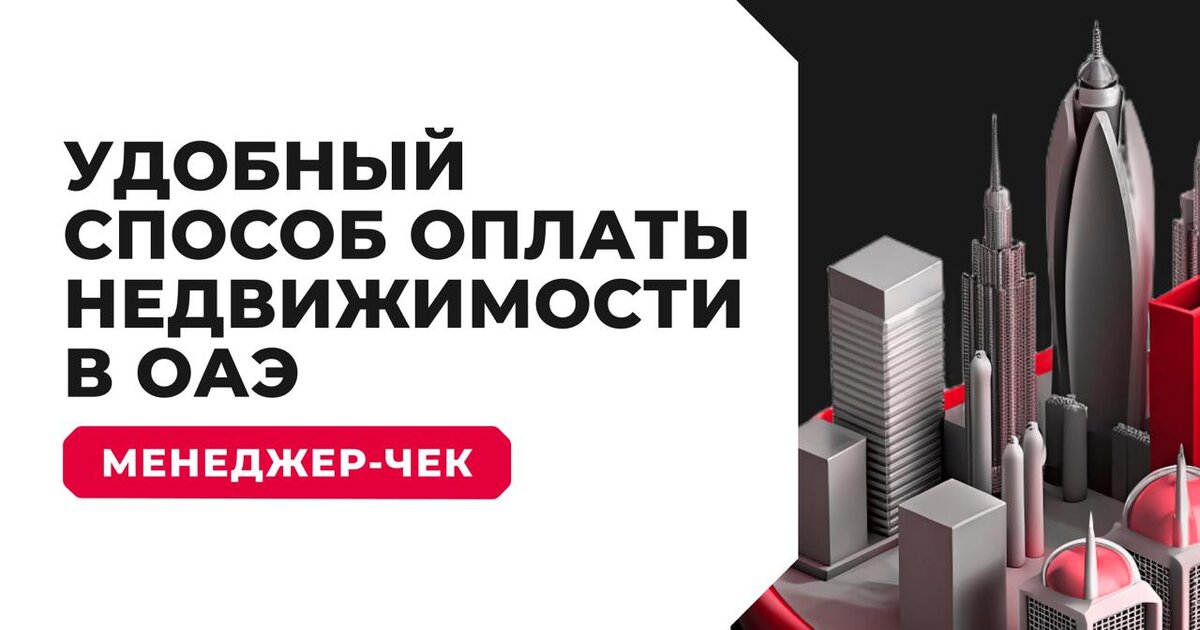 УДОБНЫЙ СПОСОБ ОПЛАТЫ НЕДВИЖИМОСТИ В ОАЭ

МЕНЕДЖЕР-ЧЕК